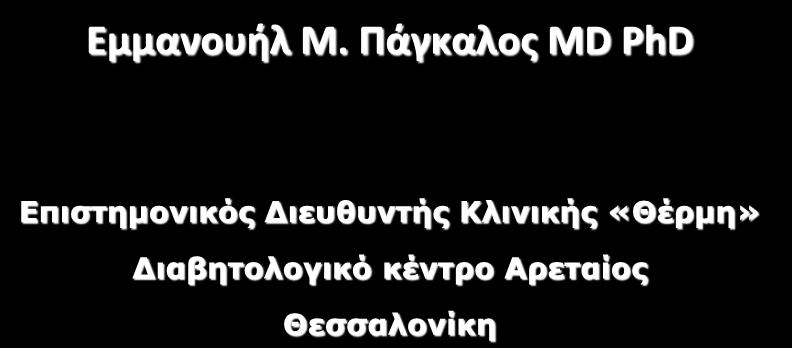 Εμμανουήλ Μ. Πάγκαλος MD PhD

Επιστημονικός Διευθυντής Κλινικής «Θέρμη»
Διαβητολογικό κέντρο Αρεταίος
Θεσσαλονίκη